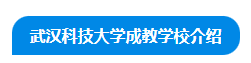 武汉科技大学成教学校介绍